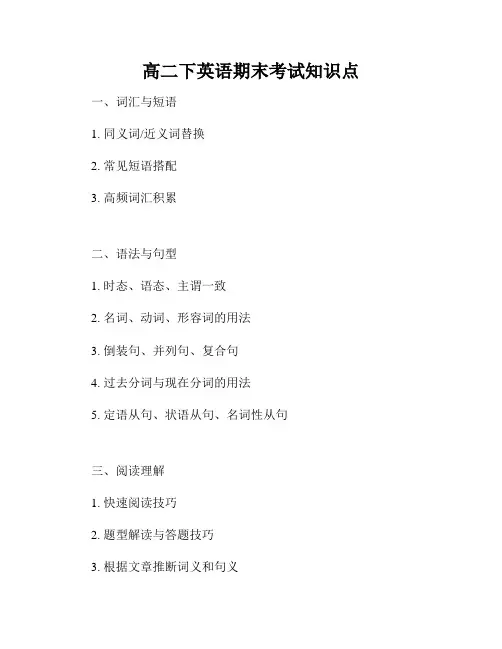 高二下英语期末考试知识点

一、词汇与短语

1. 同义词/近义词替换

2. 常见短语搭配

3. 高频词汇积累

二、语法与句型

1. 时态、语态、主谓一致

2. 名词、动词、形容词的用法

3. 倒装句、并列句、复合句

4. 过去分词与现在分词的用法

5. 定语从句、状语从句、名词性从句

三、阅读理解

1. 快速阅读技巧

2. 题型解读与答题技巧

3. 根据文章推断词义和句义